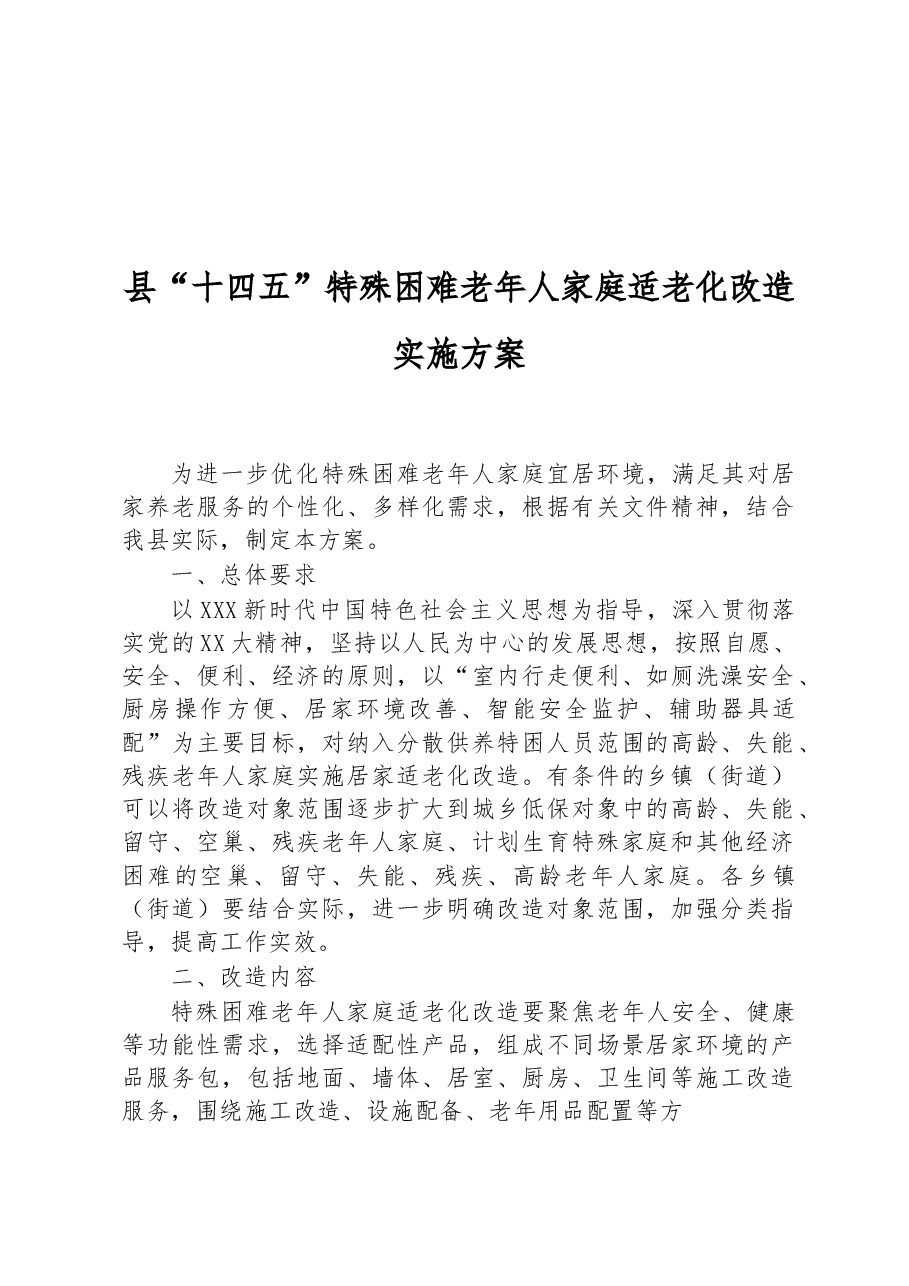 县“十四五”特殊困难老年人家庭适老化改造实施方案

为进一步优化特殊困难老年人家庭宜居环境，满足其对居家养老服务的个性化、多样化需求，根据有关文件精神，结合我县实际，制定本方案。

一、总体要求

以XXX新时代中国特色社会主义思想为指导，深入贯彻落实党的XX大精神，坚持以人民为中心的发展思想，按照自愿、安全、便利、经济的原则，以“室内行走便利、如厕洗澡安全、厨房操作方便、居家环境改善、智能安全监护、辅助器具适配”为主要目标，对纳入分散供养特困人员范围的高龄、失能、残疾老年人家庭实施居家适老化改造。有条件的乡镇（街道）可以将改造对象范围逐步扩大到城乡低保对象中的高龄、失能、留守、空巢、残疾老年人家庭、计划生育特殊家庭和其他经济困难的空巢、留守、失能、残疾、高龄老年人家庭。各乡镇（街道）要结合实际，进一步明确改造对象范围，加强分类指导，提高工作实效。

二、改造内容

特殊困难老年人家庭适老化改造要聚焦老年人安全、健康等功能性需求，选择适配性产品，组成不同场景居家环境的产品服务包，包括地面、墙体、居室、厨房、卫生间等施工改造服务，围绕施工改造、设施配备、老年用品配置等方